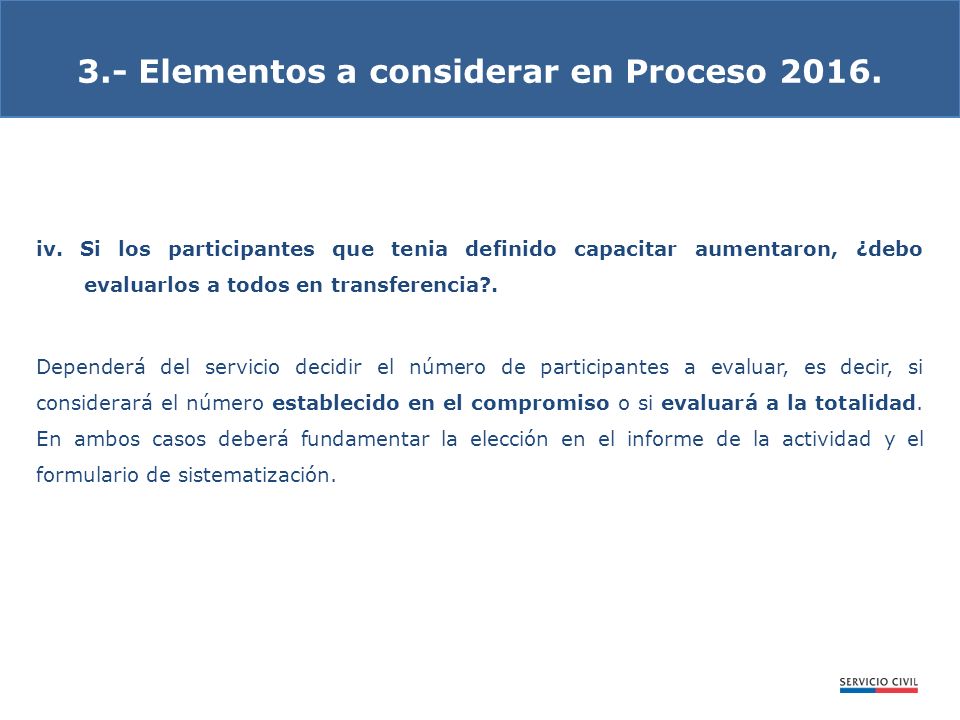 3.- Elementos a considerar en Proceso 2016.

iv. Si los participantes que tenia definido capacitar aumentaron, ¿debo evaluarlos a todos en transferencia?.

Dependerá del servicio decidir el número de participantes a evaluar, es decir, si considerará el número establecido en el compromiso o si evaluará a la totalidad. En ambos casos deberá fundamentar la elección en el informe de la actividad y el formulario de sistematización.

SERVICIO CIVIL